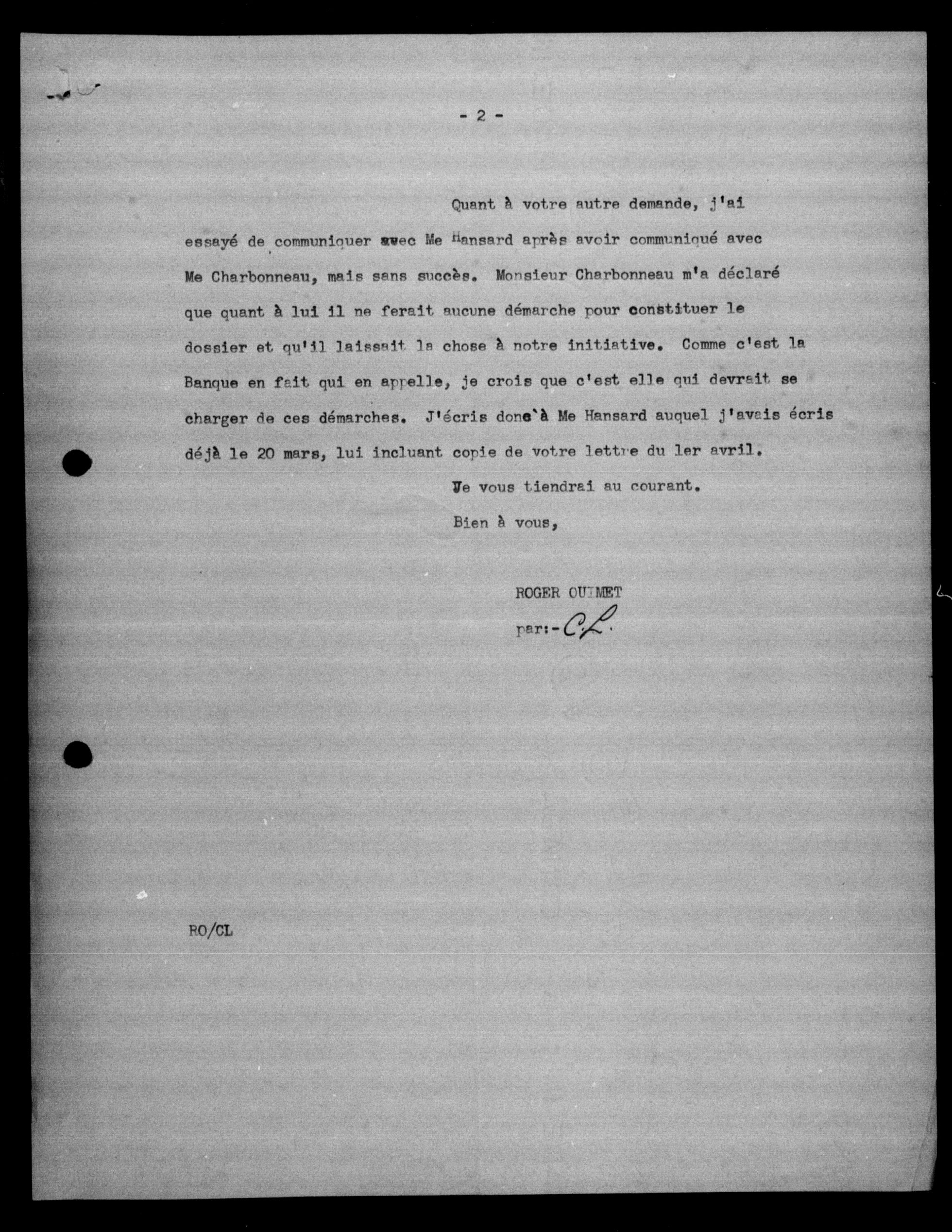 - 2 -

Quant à votre autre demande, j'ai essayé de communiquer avec Me Hansard après avoir communiqué avec Me Charbonneau, mais sans succès. Monsieur Charbonneau m'a déclaré que quant à lui il ne ferait aucune démarche pour constituer le dossier et qu'il laissait la chose à notre initiative. Comme c'est la Banque en fait qui en appelle, je crois que c'est elle qui devrait se charger de ces démarches. J'écris donc à Me Hansard auquel j'avais écris déjà le 20 mars, lui incluant copie de votre lettre du 1er avril.

Je vous tiendrai au courant.

Bien à vous,

ROGER OUIMET
par:- C.L.

RO/CL